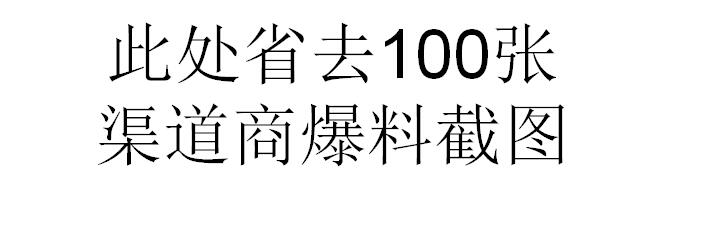 此处省去100张
渠道商爆料截图